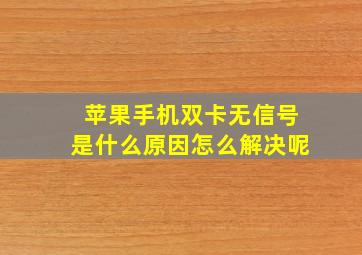 苹果手机双卡无信号
是什么原因怎么解决呢